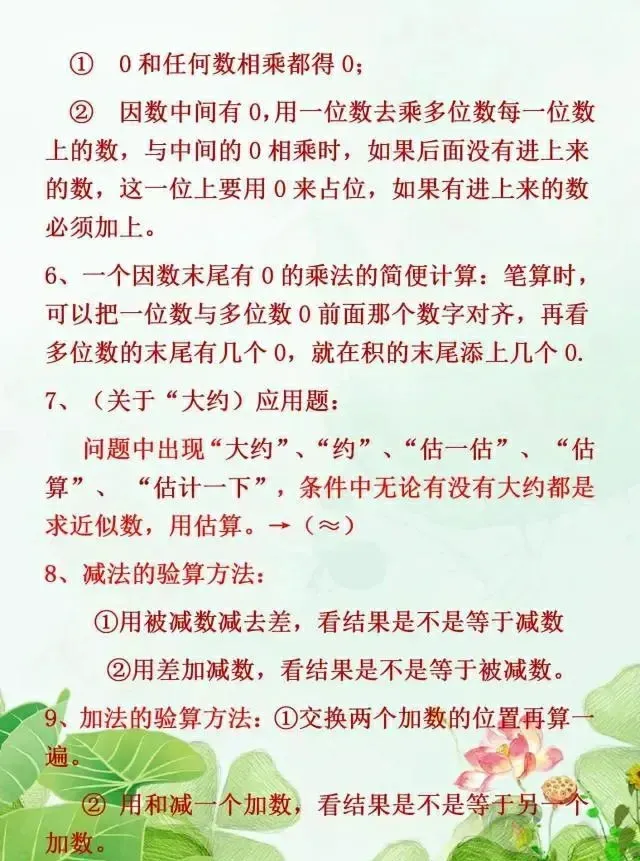 ① 0和任何数相乘都得0；

② 因数中间有0，用一位数去乘多位数每一位数上的数，与中间的0相乘时，如果后面没有进上来的数，这一位上要用0来占位，如果有进上来的数必须加上。

6、一个因数末尾有0的乘法的简便计算：笔算时，可以把一位数与多位数0前面那个数字对齐，再看多位数的末尾有几个0，就在积的末尾添上几个0.

7、（关于“大约）应用题：

问题中出现“大约”、“约”、“估一估”、“估算”、“估计一下”，条件中无论有没有大约都是求近似数，用估算。→（≈）

8、减法的验算方法：

①用被减数减去差，看结果是不是等于减数

②用差加减数，看结果是不是等于被减数。

9、加法的验算方法：①交换两个加数的位置再算一遍。

② 用和减一个加数，看结果是不是等于另一个加数。